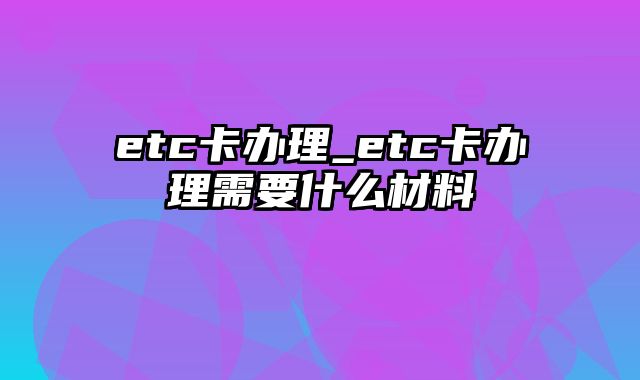 etc卡办理_etc卡办理需要什么材料